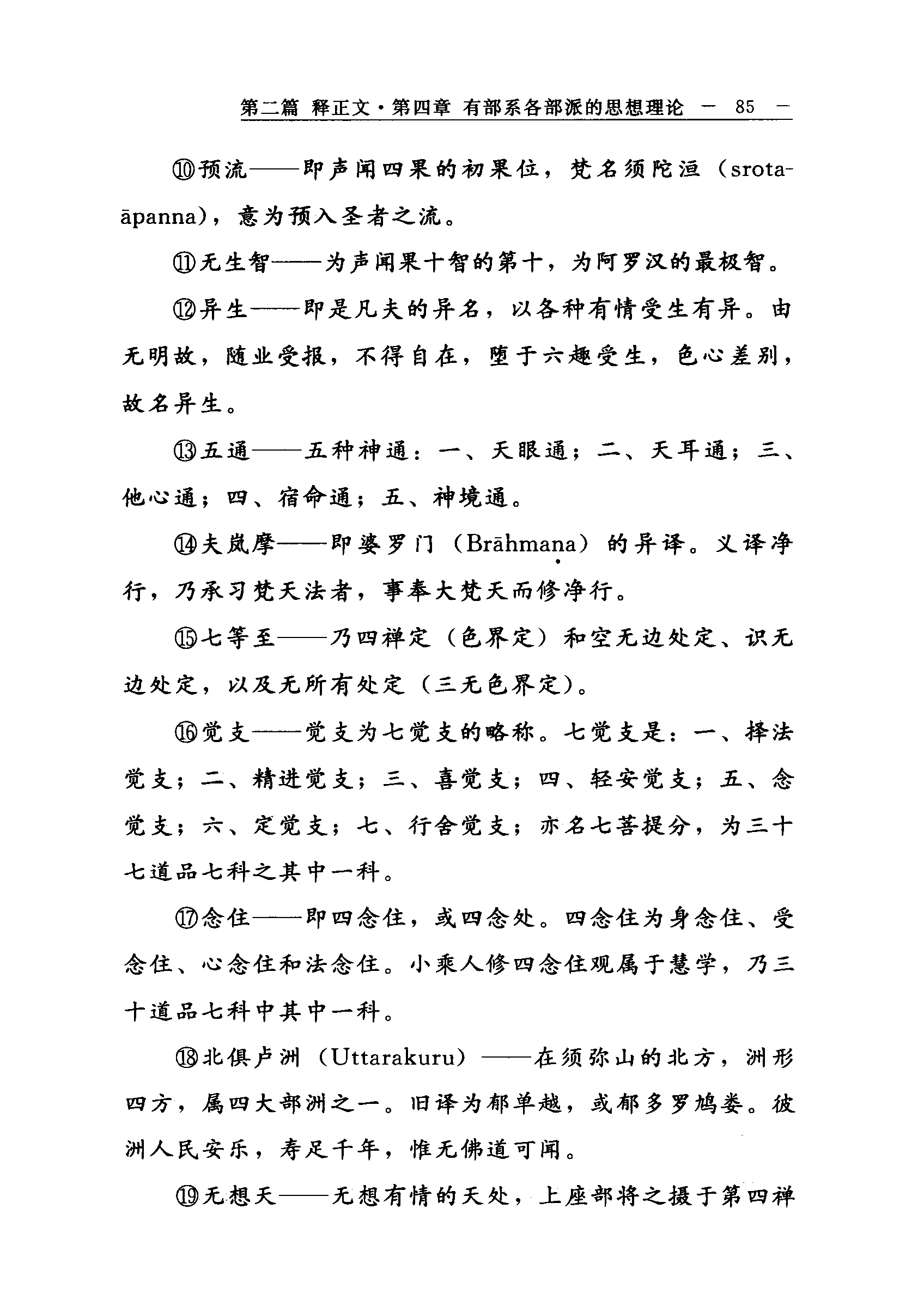 第二篇 释正文·第四章 有部系各部派的思想理论 — 85 —

⑩预流——即声闻四果的初果位，梵名须陀洹（srotaāpanna），意为预入圣者之流。

⑪无生智——为声闻果十智的第十，为阿罗汉的最极智。

⑫异生——即是凡夫的异名，以各种有情受生有异。由无明故，随业受报，不得自在，堕于六趣受生，色心差别，故名异生。

⑬五通——五种神通：一、天眼通；二、天耳通；三、他心通；四、宿命通；五、神境通。

⑭夫岚摩——即婆罗门（Brāhmaṇa）的异译。义译净行，乃承习梵天法者，事奉大梵天而修净行。

⑮七等至——乃四禅定（色界定）和空无边处定、识无边处定，以及无所有处定（三无色界定）。

⑯觉支——觉支为七觉支的略称。七觉支是：一、择法觉支；二、精进觉支；三、喜觉支；四、轻安觉支；五、念觉支；六、定觉支；七、行舍觉支；亦名七菩提分，为三十七道品七科之其中一科。

⑰念住——即四念住，或四念处。四念住为身念住、受念住、心念住和法念住。小乘人修四念住观属于慧学，乃三十道品七科中其中一科。

⑱北俱卢洲（Uttarakuru）——在须弥山的北方，洲形四方，属四大部洲之一。旧译为郁单越，或郁多罗鸠娄。彼洲人民安乐，寿足千年，惟无佛道可闻。

⑲无想天——无想有情的天处，上座部将之摄于第四禅